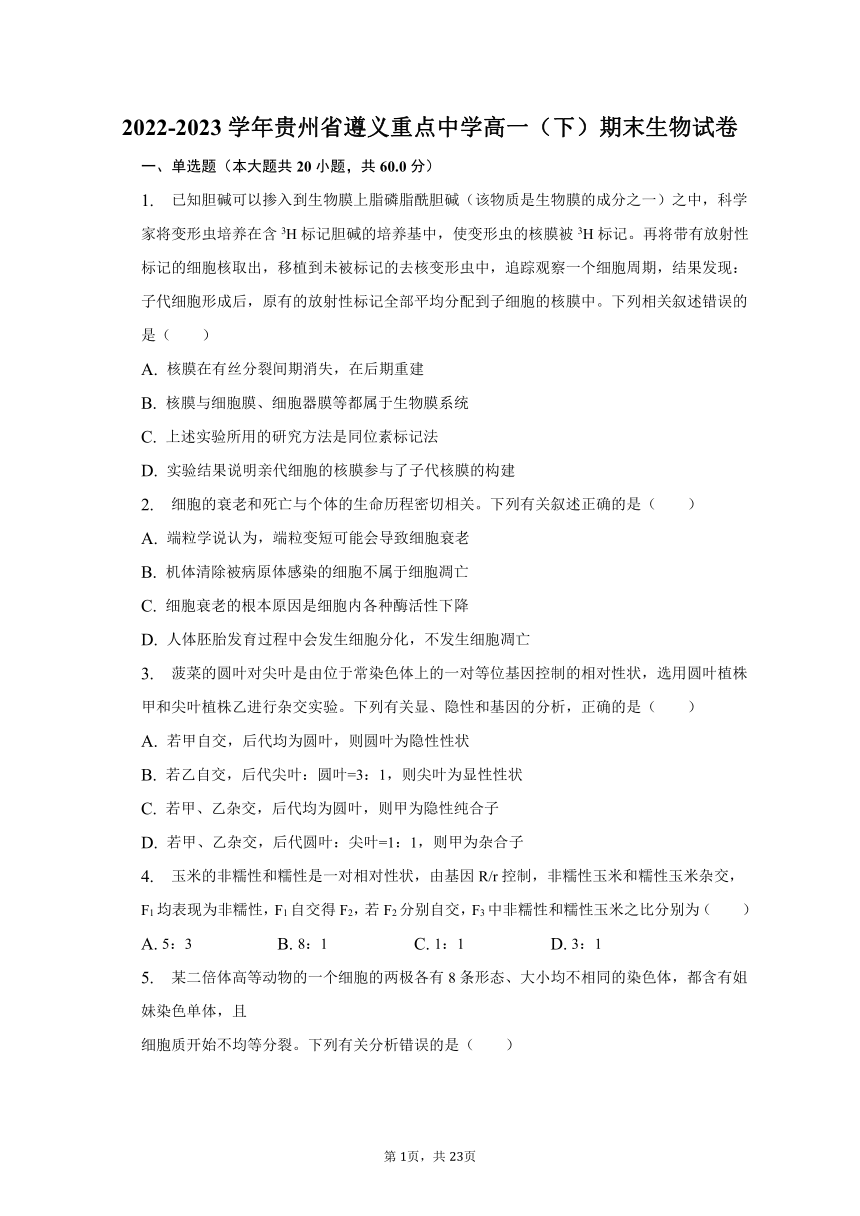 2022-2023 学年贵州省遵义重点中学高一（下）期末生物试卷

一、单选题（本大题共 20 小题，共 60.0 分）

1. 已知胆碱可以掺入到生物膜上脂磷脂酰胆碱（该物质是生物膜的成分之一）之中，科学家将变形虫培养在含 $^3H$ 标记胆碱的培养基中，使变形虫的核膜被 $^3H$ 标记。再将带有放射性标记的细胞核取出，移植到未被标记的去核变形虫中，追踪观察一个细胞周期，结果发现：子代细胞形成后，原有的放射性标记全部平均分配到子细胞的核膜中。下列相关叙述错误的是（　　）

A. 核膜在有丝分裂间期消失，在后期重建

B. 核膜与细胞膜、细胞器膜等都属于生物膜系统

C. 上述实验所用的研究方法是同位素标记法

D. 实验结果说明亲代细胞的核膜参与了子代核膜的构建

2. 细胞的衰老和死亡与个体的生命历程密切相关。下列有关叙述正确的是（　　）

A. 端粒学说认为，端粒变短可能会导致细胞衰老

B. 机体清除被病原体感染的细胞不属于细胞凋亡

C. 细胞衰老的根本原因是细胞内各种酶活性下降

D. 人体胚胎发育过程中会发生细胞分化，不发生细胞凋亡

3. 菠菜的圆叶对尖叶是由位于常染色体上的一对等位基因控制的相对性状，选用圆叶植株甲和尖叶植株乙进行杂交实验。下列有关显、隐性和基因的分析，正确的是（　　）

A. 若甲自交，后代均为圆叶，则圆叶为隐性性状

B. 若乙自交，后代尖叶：圆叶=3：1，则尖叶为显性性状

C. 若甲、乙杂交，后代均为圆叶，则甲为隐性纯合子

D. 若甲、乙杂交，后代圆叶：尖叶=1：1，则甲为杂合子

4. 玉米的非糯性和糯性是一对相对性状，由基因 R/r 控制，非糯性玉米和糯性玉米杂交，$F_1$ 均表现为非糯性，$F_1$ 自交得 $F_2$，若 $F_2$ 分别自交，$F_3$ 中非糯性和糯性玉米之比分别为（　　）

A. 5：3　　B. 8：1　　C. 1：1　　D. 3：1

5. 某二倍体高等动物的一个细胞的两极各有 8 条形态、大小均不相同的染色体，都含有姐妹染色单体，且

细胞质开始不均等分裂。下列有关分析错误的是（　　）

第 1页，共 23页